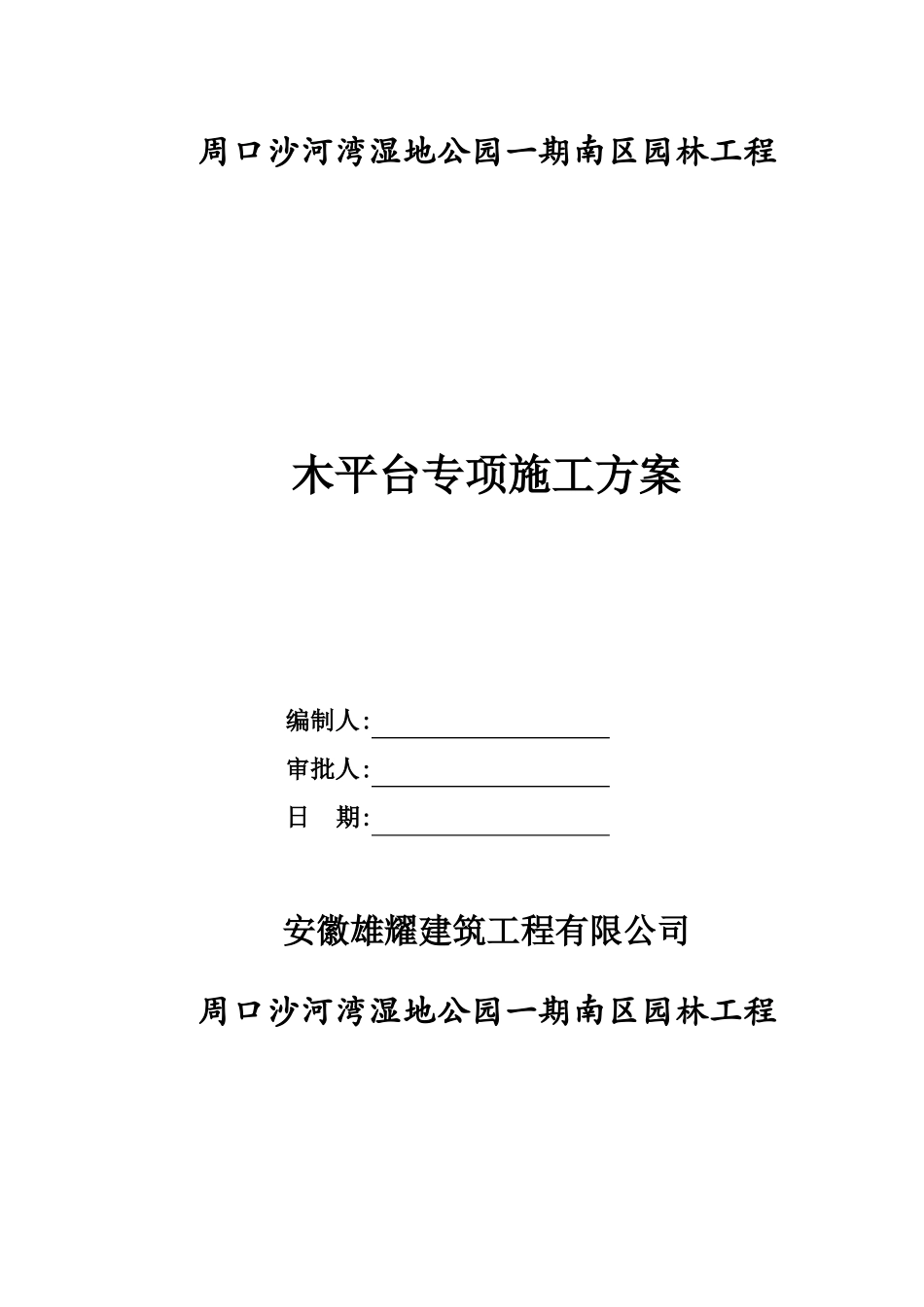 周口沙河湾湿地公园一期南区园林工程

木平台专项施工方案

编制人:

审批人:

日　期:

安徽雄耀建筑工程有限公司

周口沙河湾湿地公园一期南区园林工程